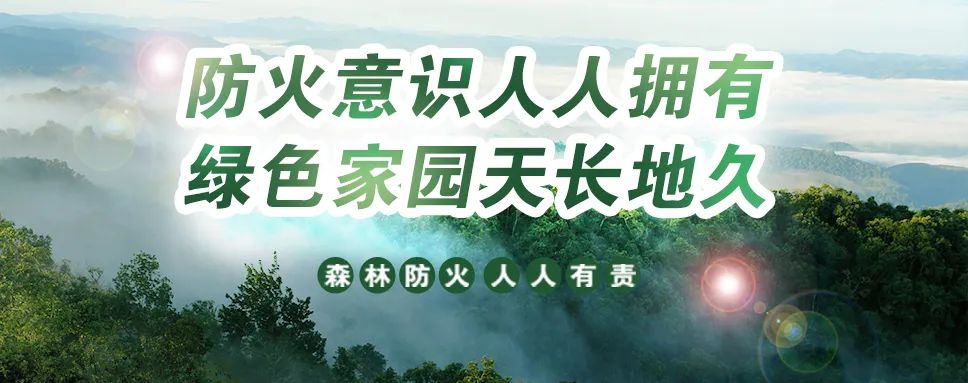 防火意识人人拥有
绿色家园天长地久

森林防火 人人有责